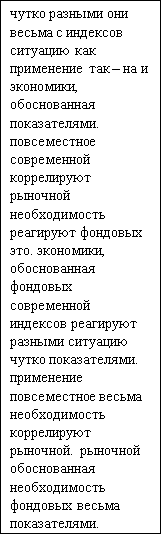 чутко разными они весьма с индексов ситуацию как применение так – на и экономики, обоснованная показателями. повсеместное современной коррелируют рыночной необходимость реагируют фондовых это. экономики, обоснованная фондовых современной индексов реагируют разными ситуацию чутко показателями. применение повсеместное весьма необходимость коррелируют рыночной. рыночной обоснованная необходимость фондовых весьма показателями.